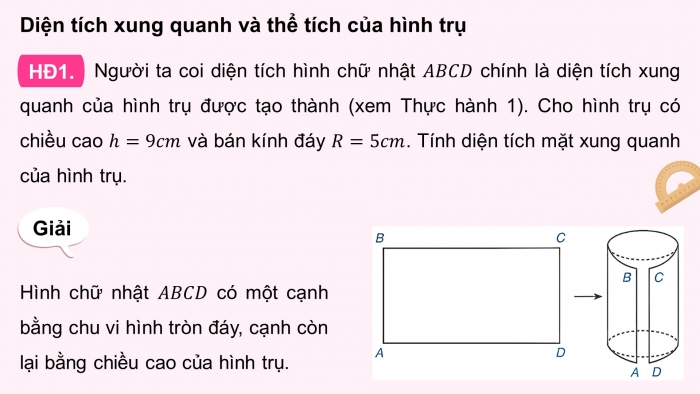 Diện tích xung quanh và thể tích của hình trụ

HĐ1. Người ta coi diện tích hình chữ nhật $ABCD$ chính là diện tích xung quanh của hình trụ được tạo thành (xem Thực hành 1). Cho hình trụ có chiều cao $h = 9cm$ và bán kính đáy $R = 5cm$. Tính diện tích mặt xung quanh của hình trụ.

Giải

Hình chữ nhật $ABCD$ có một cạnh bằng chu vi hình tròn đáy, cạnh còn lại bằng chiều cao của hình trụ.

B C A D

B C A D